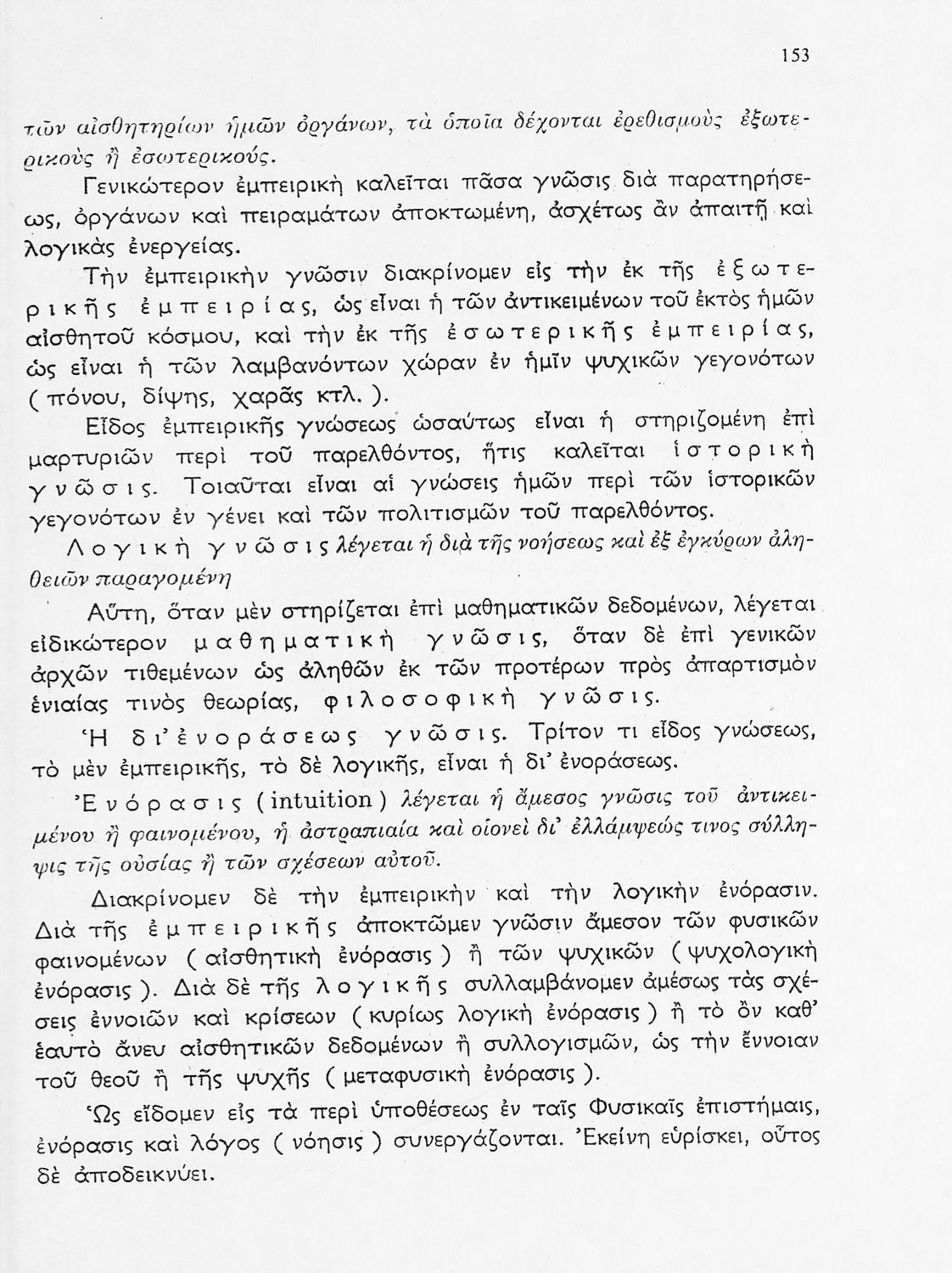 153

τῶν αἰσθητηρίων ἡμῶν ὀργάνων, τὰ ὁποῖα δέχονται ἐρεθισμοὺς ἐξωτερικοὺς ἢ ἐσωτερικούς.

Γενικώτερον ἐμπειρικὴ καλεῖται πᾶσα γνῶσις διὰ παρατηρήσεως, ὀργάνων καὶ πειραμάτων ἀποκτωμένη, ἀσχέτως ἂν ἀπαιτῇ καὶ λογικὰς ἐνεργείας.

Τὴν ἐμπειρικὴν γνῶσιν διακρίνομεν εἰς τὴν ἐκ τῆς ἐξωτερικῆς ἐμπειρίας, ὡς εἶναι ἡ τῶν ἀντικειμένων τοῦ ἐκτὸς ἡμῶν αἰσθητοῦ κόσμου, καὶ τὴν ἐκ τῆς ἐσωτερικῆς ἐμπειρίας, ὡς εἶναι ἡ τῶν λαμβανόντων χώραν ἐν ἡμῖν ψυχικῶν γεγονότων (πόνου, δίψης, χαρᾶς κτλ.).

Εἶδος ἐμπειρικῆς γνώσεως ὡσαύτως εἶναι ἡ στηριζομένη ἐπὶ μαρτυριῶν περὶ τοῦ παρελθόντος, ἥτις καλεῖται ἱστορικὴ γνῶσις. Τοιαῦται εἶναι αἱ γνώσεις ἡμῶν περὶ τῶν ἱστορικῶν γεγονότων ἐν γένει καὶ τῶν πολιτισμῶν τοῦ παρελθόντος.

Λογικὴ γνῶσις λέγεται ἡ διὰ τῆς νοήσεως καὶ ἐξ ἐγκύρων ἀληθειῶν παραγομένη

Αὕτη, ὅταν μὲν στηρίζεται ἐπὶ μαθηματικῶν δεδομένων, λέγεται εἰδικώτερον μαθηματικὴ γνῶσις, ὅταν δὲ ἐπὶ γενικῶν ἀρχῶν τιθεμένων ὡς ἀληθῶν ἐκ τῶν προτέρων πρὸς ἀπαρτισμὸν ἑνιαίας τινὸς θεωρίας, φιλοσοφικὴ γνῶσις.

Ἡ δι' ἐνοράσεως γνῶσις. Τρίτον τι εἶδος γνώσεως, τὸ μὲν ἐμπειρικῆς, τὸ δὲ λογικῆς, εἶναι ἡ δι' ἐνοράσεως.

Ἐνόρασις (intuition) λέγεται ἡ ἄμεσος γνῶσις τοῦ ἀντικειμένου ἢ φαινομένου, ἡ ἀστραπιαία καὶ οἱονεὶ δι' ἐλλάμψεώς τινος σύλληψις τῆς οὐσίας ἢ τῶν σχέσεων αὐτοῦ.

Διακρίνομεν δὲ τὴν ἐμπειρικὴν καὶ τὴν λογικὴν ἐνόρασιν. Διὰ τῆς ἐμπειρικῆς ἀποκτῶμεν γνῶσιν ἄμεσον τῶν φυσικῶν φαινομένων (αἰσθητικὴ ἐνόρασις) ἢ τῶν ψυχικῶν (ψυχολογικὴ ἐνόρασις). Διὰ δὲ τῆς λογικῆς συλλαμβάνομεν ἀμέσως τὰς σχέσεις ἐννοιῶν καὶ κρίσεων (κυρίως λογικὴ ἐνόρασις) ἢ τὸ ὂν καθ' ἑαυτὸ ἄνευ αἰσθητικῶν δεδομένων ἢ συλλογισμῶν, ὡς τὴν ἔννοιαν τοῦ θεοῦ ἢ τῆς ψυχῆς (μεταφυσικὴ ἐνόρασις).

Ὡς εἴδομεν εἰς τὰ περὶ ὑποθέσεως ἐν ταῖς Φυσικαῖς ἐπιστήμαις, ἐνόρασις καὶ λόγος (νόησις) συνεργάζονται. Ἐκείνη εὑρίσκει, οὗτος δὲ ἀποδεικνύει.